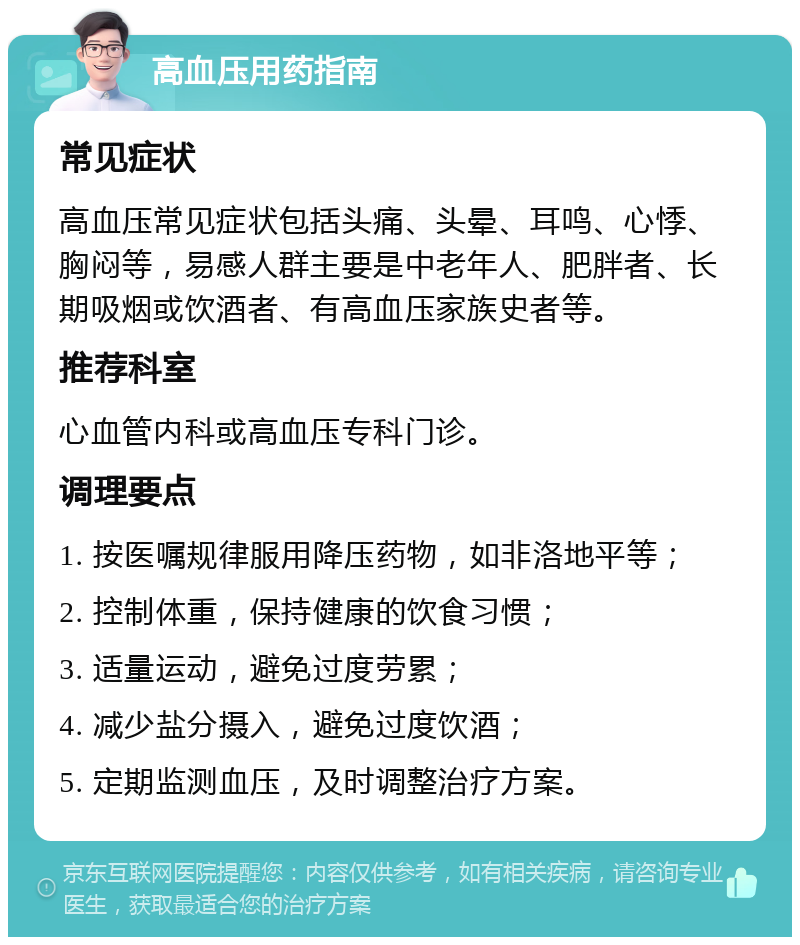 高血压用药指南

常见症状

高血压常见症状包括头痛、头晕、耳鸣、心悸、胸闷等，易感人群主要是中老年人、肥胖者、长期吸烟或饮酒者、有高血压家族史者等。

推荐科室

心血管内科或高血压专科门诊。

调理要点

1. 按医嘱规律服用降压药物，如非洛地平等；

2. 控制体重，保持健康的饮食习惯；

3. 适量运动，避免过度劳累；

4. 减少盐分摄入，避免过度饮酒；

5. 定期监测血压，及时调整治疗方案。

京东互联网医院提醒您：内容仅供参考，如有相关疾病，请咨询专业医生，获取最适合您的治疗方案